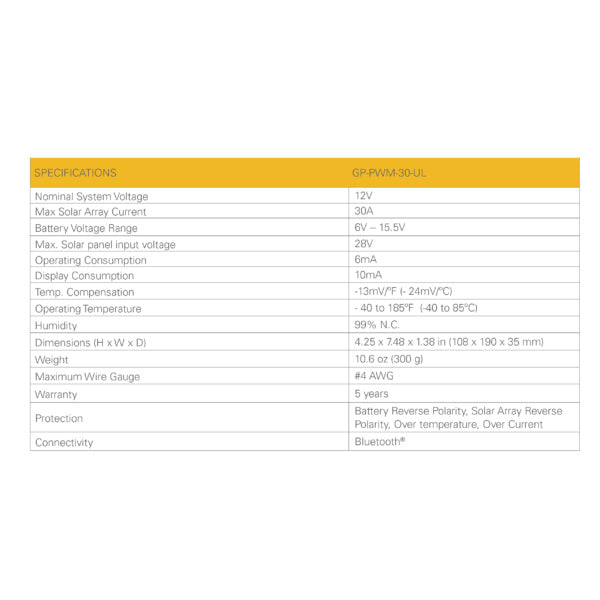 | SPECIFICATIONS | GP-PWM-30-UL |
|---|---|
| Nominal System Voltage | 12V |
| Max Solar Array Current | 30A |
| Battery Voltage Range | 6V – 15.5V |
| Max. Solar panel input voltage | 28V |
| Operating Consumption | 6mA |
| Display Consumption | 10mA |
| Temp. Compensation | -13mV/ºF (- 24mV/ºC) |
| Operating Temperature | - 40 to 185ºF (-40 to 85ºC) |
| Humidity | 99% N.C. |
| Dimensions (H x W x D) | 4.25 x 7.48 x 1.38 in (108 x 190 x 35 mm) |
| Weight | 10.6 oz (300 g) |
| Maximum Wire Gauge | #4 AWG |
| Warranty | 5 years |
| Protection | Battery Reverse Polarity, Solar Array Reverse Polarity, Over temperature, Over Current |
| Connectivity | Bluetooth® |